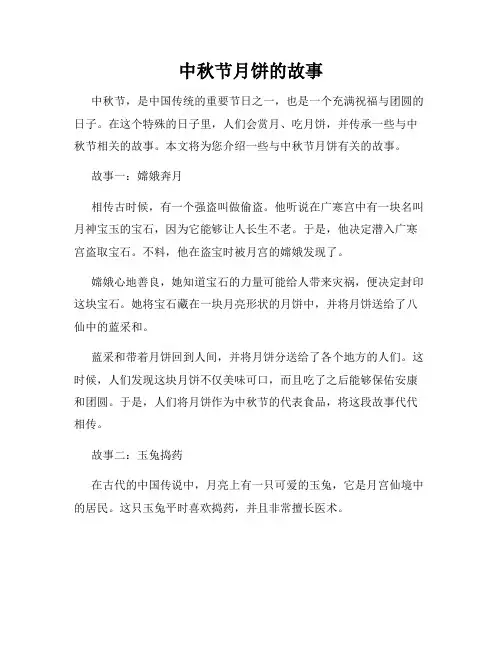 中秋节月饼的故事

中秋节，是中国传统的重要节日之一，也是一个充满祝福与团圆的日子。在这个特殊的日子里，人们会赏月、吃月饼，并传承一些与中秋节相关的故事。本文将为您介绍一些与中秋节月饼有关的故事。

故事一：嫦娥奔月

相传古时候，有一个强盗叫做偷盗。他听说在广寒宫中有一块名叫月神宝玉的宝石，因为它能够让人长生不老。于是，他决定潜入广寒宫盗取宝石。不料，他在盗宝时被月宫的嫦娥发现了。

嫦娥心地善良，她知道宝石的力量可能给人带来灾祸，便决定封印这块宝石。她将宝石藏在一块月亮形状的月饼中，并将月饼送给了八仙中的蓝采和。

蓝采和带着月饼回到人间，并将月饼分送给了各个地方的人们。这时候，人们发现这块月饼不仅美味可口，而且吃了之后能够保佑安康和团圆。于是，人们将月饼作为中秋节的代表食品，将这段故事代代相传。

故事二：玉兔捣药

在古代的中国传说中，月亮上有一只可爱的玉兔，它是月宫仙境中的居民。这只玉兔平时喜欢捣药，并且非常擅长医术。